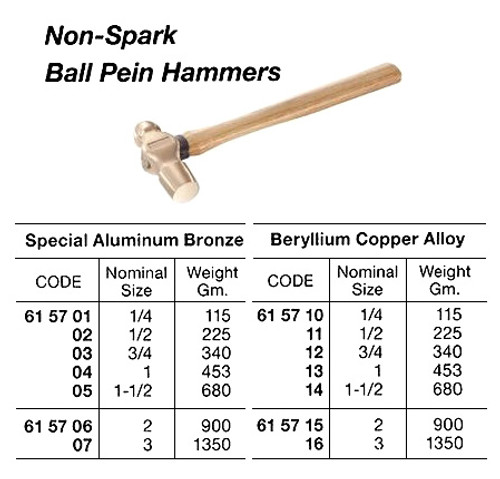 Non-Spark
Ball Pein Hammers

Special Aluminum Bronze

| CODE | Nominal Size | Weight Gm. |
|---|---|---|
| 61 57 01 | 1/4 | 115 |
| 02 | 1/2 | 225 |
| 03 | 3/4 | 340 |
| 04 | 1 | 453 |
| 05 | 1-1/2 | 680 |
| 61 57 06 | 2 | 900 |
| 07 | 3 | 1350 |

Beryllium Copper Alloy

| CODE | Nominal Size | Weight Gm. |
|---|---|---|
| 61 57 10 | 1/4 | 115 |
| 11 | 1/2 | 225 |
| 12 | 3/4 | 340 |
| 13 | 1 | 453 |
| 14 | 1-1/2 | 680 |
| 61 57 15 | 2 | 900 |
| 16 | 3 | 1350 |